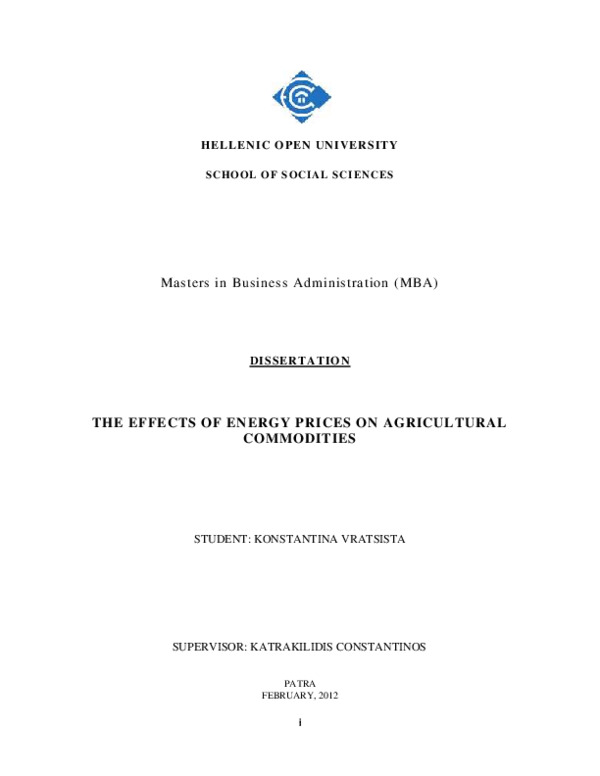 HELLENIC OPEN UNIVERSITY

SCHOOL OF SOCIAL SCIENCES

Masters in Business Administration (MBA)

DISSERTATION

THE EFFECTS OF ENERGY PRICES ON AGRICULTURAL COMMODITIES

STUDENT: KONSTANTINA VRATSISTA

SUPERVISOR: KATRAKILIDIS CONSTANTINOS

PATRA
FEBRUARY, 2012

i